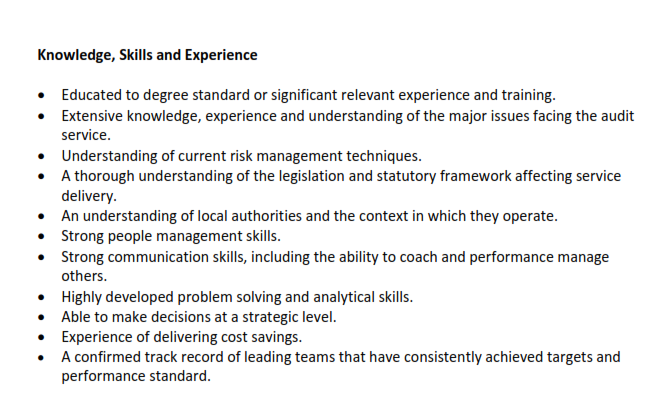 Knowledge, Skills and Experience

• Educated to degree standard or significant relevant experience and training.
• Extensive knowledge, experience and understanding of the major issues facing the audit service.
• Understanding of current risk management techniques.
• A thorough understanding of the legislation and statutory framework affecting service delivery.
• An understanding of local authorities and the context in which they operate.
• Strong people management skills.
• Strong communication skills, including the ability to coach and performance manage others.
• Highly developed problem solving and analytical skills.
• Able to make decisions at a strategic level.
• Experience of delivering cost savings.
• A confirmed track record of leading teams that have consistently achieved targets and performance standard.